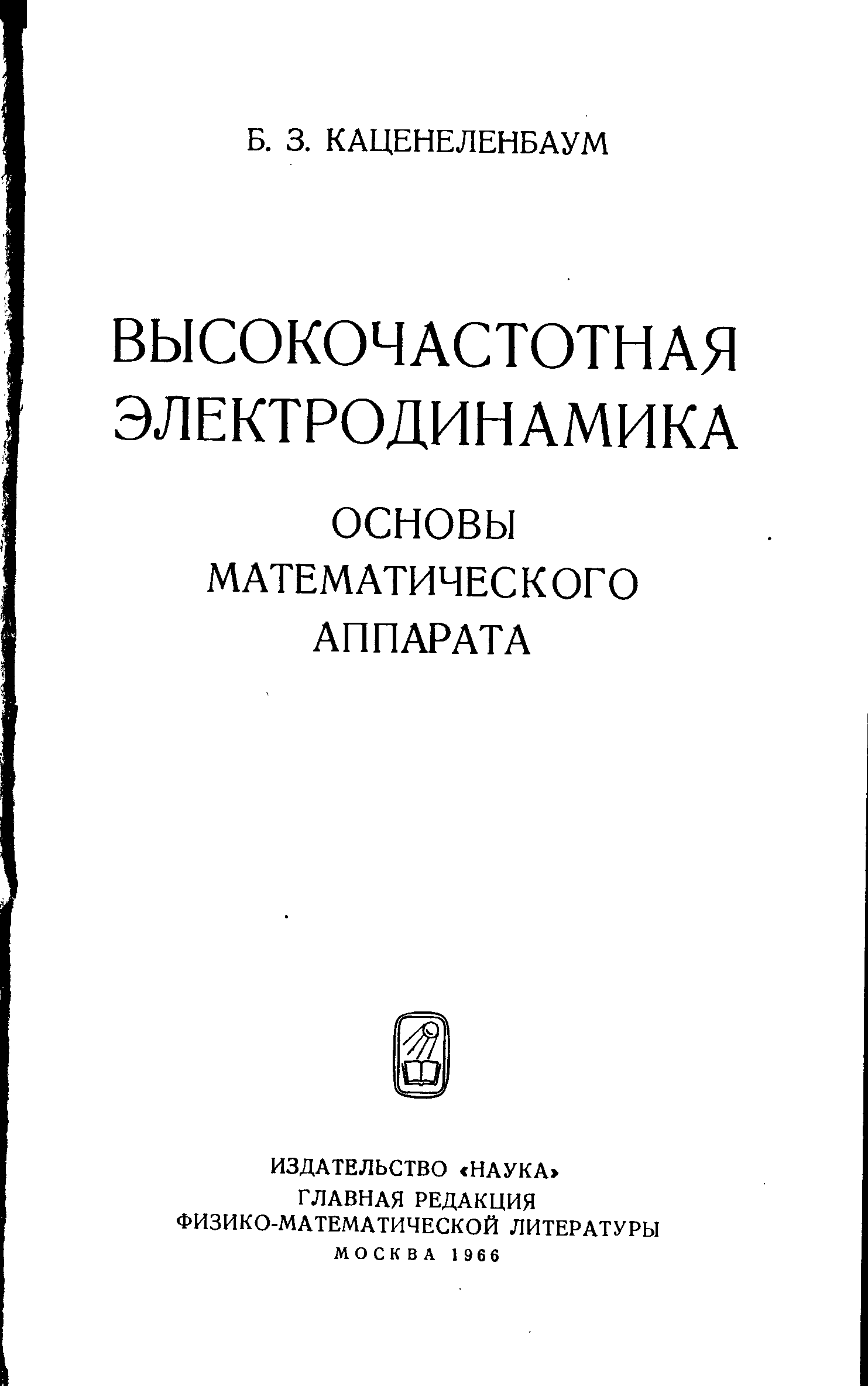 Б. З. КАЦЕНЕЛЕНБАУМ

ВЫСОКОЧАСТОТНАЯ
ЭЛЕКТРОДИНАМИКА

ОСНОВЫ
МАТЕМАТИЧЕСКОГО
АППАРАТА

ИЗДАТЕЛЬСТВО «НАУКА»
ГЛАВНАЯ РЕДАКЦИЯ
ФИЗИКО-МАТЕМАТИЧЕСКОЙ ЛИТЕРАТУРЫ
МОСКВА 1966